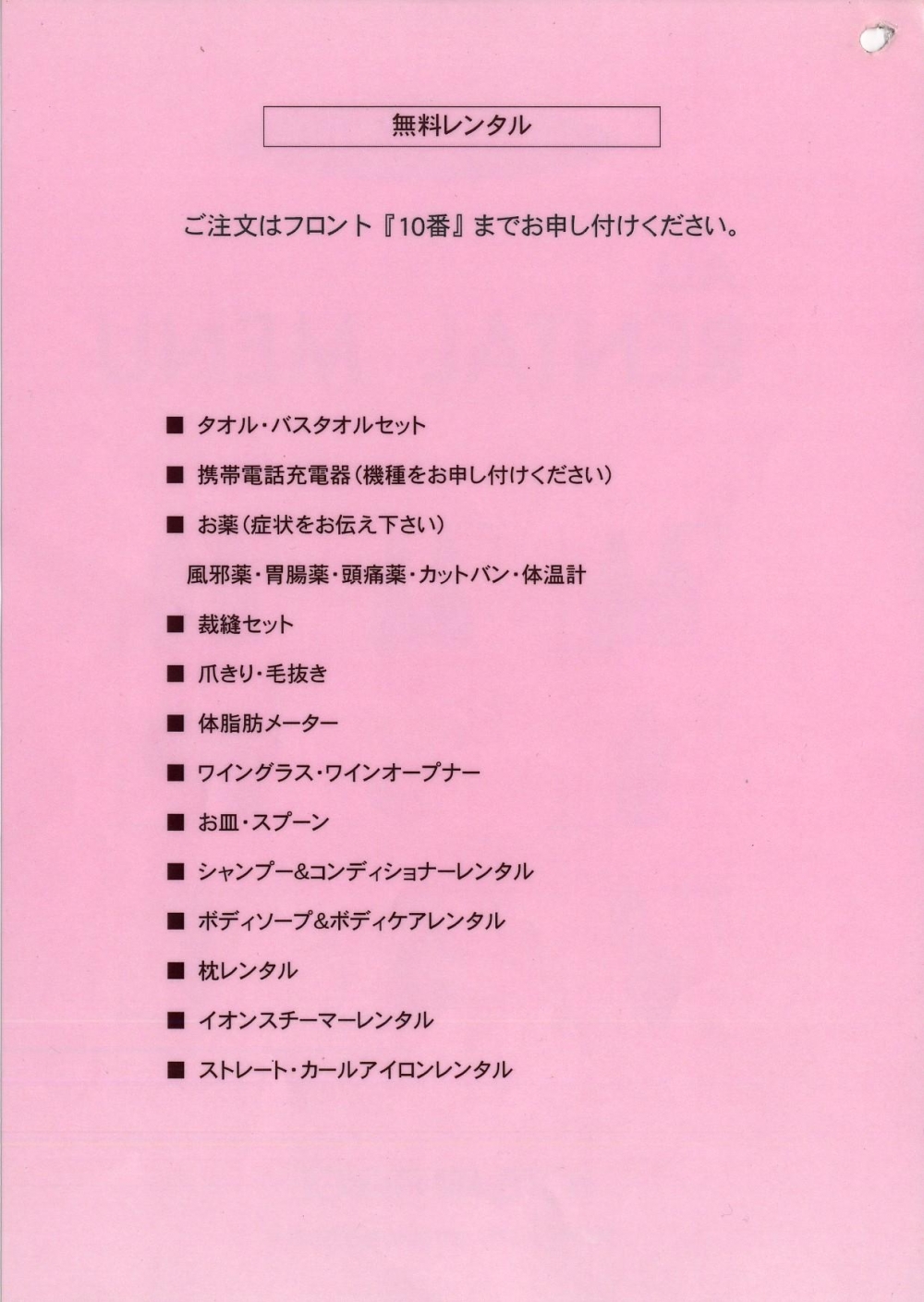 無料レンタル

ご注文はフロント『10番』までお申し付けください。

■ タオル・バスタオルセット

■ 携帯電話充電器（機種をお申し付けください）

■ お薬（症状をお伝え下さい）

風邪薬・胃腸薬・頭痛薬・カットバン・体温計

■ 裁縫セット

■ 爪きり・毛抜き

■ 体脂肪メーター

■ ワイングラス・ワインオープナー

■ お皿・スプーン

■ シャンプー&コンディショナーレンタル

■ ボディソープ&ボディケアレンタル

■ 枕レンタル

■ イオンスチーマーレンタル

■ ストレート・カールアイロンレンタル